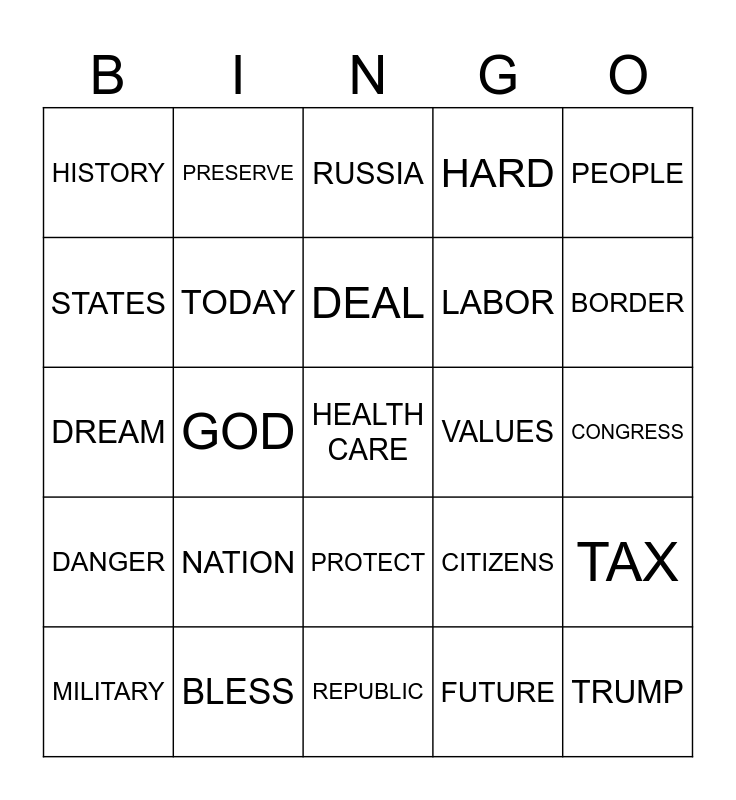 | B | I | N | G | O |
|---|---|---|---|---|
| HISTORY | PRESERVE | RUSSIA | HARD | PEOPLE |
| STATES | TODAY | DEAL | LABOR | BORDER |
| DREAM | GOD | HEALTH CARE | VALUES | CONGRESS |
| DANGER | NATION | PROTECT | CITIZENS | TAX |
| MILITARY | BLESS | REPUBLIC | FUTURE | TRUMP |